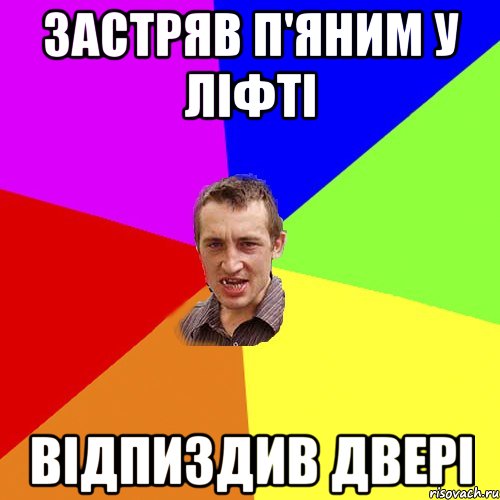 ЗАСТРЯВ П'ЯНИМ У ЛІФТІ

ВІДПИЗДИВ ДВЕРІ

risovach.ru